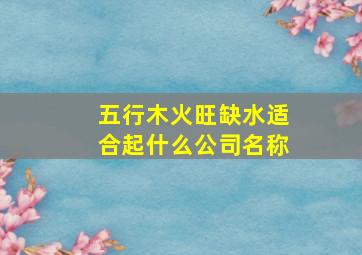 五行木火旺缺水适合起什么公司名称